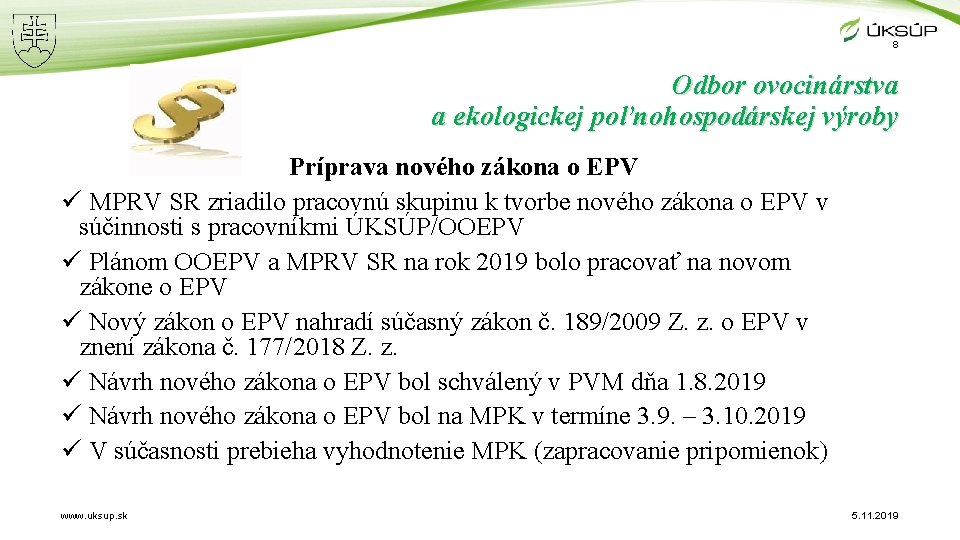 ÚKSÚP
8

Odbor ovocinárstva a ekologickej poľnohospodárskej výroby

Príprava nového zákona o EPV

✓ MPRV SR zriadilo pracovnú skupinu k tvorbe nového zákona o EPV v súčinnosti s pracovníkmi ÚKSÚP/OOEPV
✓ Plánom OOEPV a MPRV SR na rok 2019 bolo pracovať na novom zákone o EPV
✓ Nový zákon o EPV nahradí súčasný zákon č. 189/2009 Z. z. o EPV v znení zákona č. 177/2018 Z. z.
✓ Návrh nového zákona o EPV bol schválený v PVM dňa 1.8.2019
✓ Návrh nového zákona o EPV bol na MPK v termíne 3.9. – 3.10.2019
✓ V súčasnosti prebieha vyhodnotenie MPK (zapracovanie pripomienok)

www.uksup.sk
5.11.2019